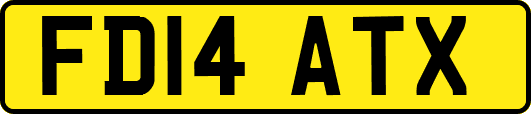 FD14 ATX